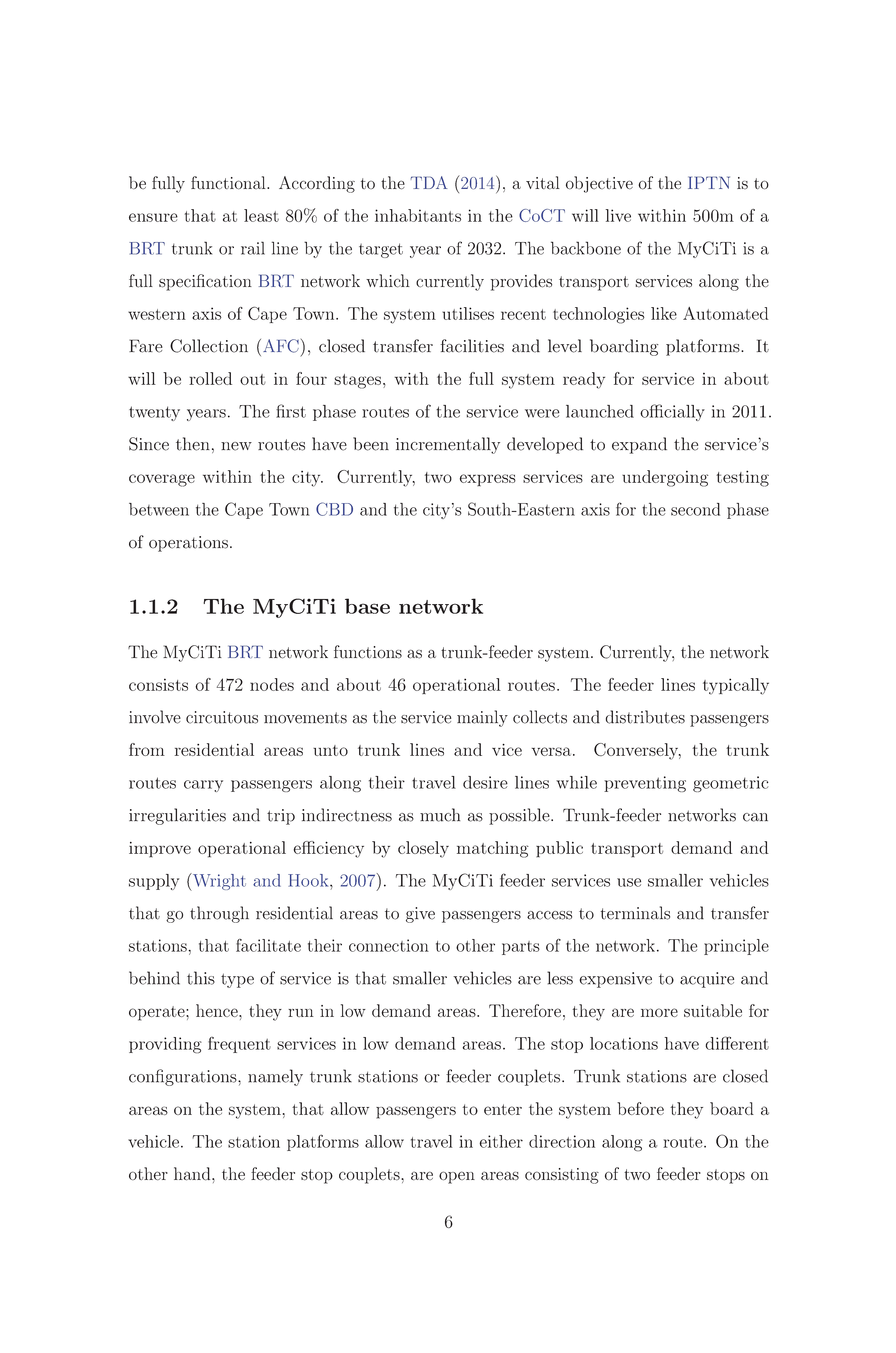 be fully functional. According to the TDA (2014), a vital objective of the IPTN is to ensure that at least 80% of the inhabitants in the CoCT will live within 500m of a BRT trunk or rail line by the target year of 2032. The backbone of the MyCiTi is a full specification BRT network which currently provides transport services along the western axis of Cape Town. The system utilises recent technologies like Automated Fare Collection (AFC), closed transfer facilities and level boarding platforms. It will be rolled out in four stages, with the full system ready for service in about twenty years. The first phase routes of the service were launched officially in 2011. Since then, new routes have been incrementally developed to expand the service's coverage within the city. Currently, two express services are undergoing testing between the Cape Town CBD and the city's South-Eastern axis for the second phase of operations.

1.1.2 The MyCiTi base network

The MyCiTi BRT network functions as a trunk-feeder system. Currently, the network consists of 472 nodes and about 46 operational routes. The feeder lines typically involve circuitous movements as the service mainly collects and distributes passengers from residential areas unto trunk lines and vice versa. Conversely, the trunk routes carry passengers along their travel desire lines while preventing geometric irregularities and trip indirectness as much as possible. Trunk-feeder networks can improve operational efficiency by closely matching public transport demand and supply (Wright and Hook, 2007). The MyCiTi feeder services use smaller vehicles that go through residential areas to give passengers access to terminals and transfer stations, that facilitate their connection to other parts of the network. The principle behind this type of service is that smaller vehicles are less expensive to acquire and operate; hence, they run in low demand areas. Therefore, they are more suitable for providing frequent services in low demand areas. The stop locations have different configurations, namely trunk stations or feeder couplets. Trunk stations are closed areas on the system, that allow passengers to enter the system before they board a vehicle. The station platforms allow travel in either direction along a route. On the other hand, the feeder stop couplets, are open areas consisting of two feeder stops on

6